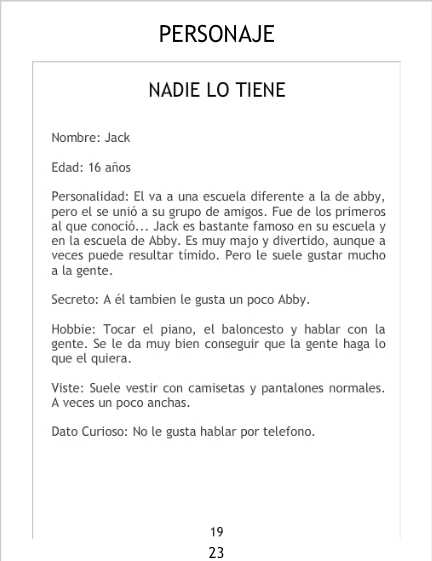 PERSONAJE

NADIE LO TIENE

Nombre: Jack

Edad: 16 años

Personalidad: El va a una escuela diferente a la de abby, pero el se unió a su grupo de amigos. Fue de los primeros al que conoció... Jack es bastante famoso en su escuela y en la escuela de Abby. Es muy majo y divertido, aunque a veces puede resultar tímido. Pero le suele gustar mucho a la gente.

Secreto: A él tambien le gusta un poco Abby.

Hobbie: Tocar el piano, el baloncesto y hablar con la gente. Se le da muy bien conseguir que la gente haga lo que el quiera.

Viste: Suele vestir con camisetas y pantalones normales. A veces un poco anchas.

Dato Curioso: No le gusta hablar por telefono.

19

23